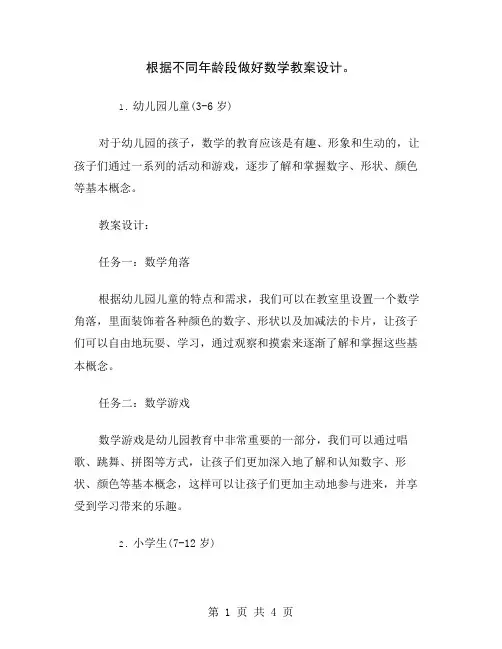 根据不同年龄段做好数学教案设计。

1. 幼儿园儿童(3-6 岁)

对于幼儿园的孩子，数学的教育应该是有趣、形象和生动的，让孩子们通过一系列的活动和游戏，逐步了解和掌握数字、形状、颜色等基本概念。

教案设计：

任务一：数学角落

根据幼儿园儿童的特点和需求，我们可以在教室里设置一个数学角落，里面装饰着各种颜色的数字、形状以及加减法的卡片，让孩子们可以自由地玩耍、学习，通过观察和摸索来逐渐了解和掌握这些基本概念。

任务二：数学游戏

数学游戏是幼儿园教育中非常重要的一部分，我们可以通过唱歌、跳舞、拼图等方式，让孩子们更加深入地了解和认知数字、形状、颜色等基本概念，这样可以让孩子们更加主动地参与进来，并享受到学习带来的乐趣。

2. 小学生(7-12 岁)

第 1 页 共 4 页